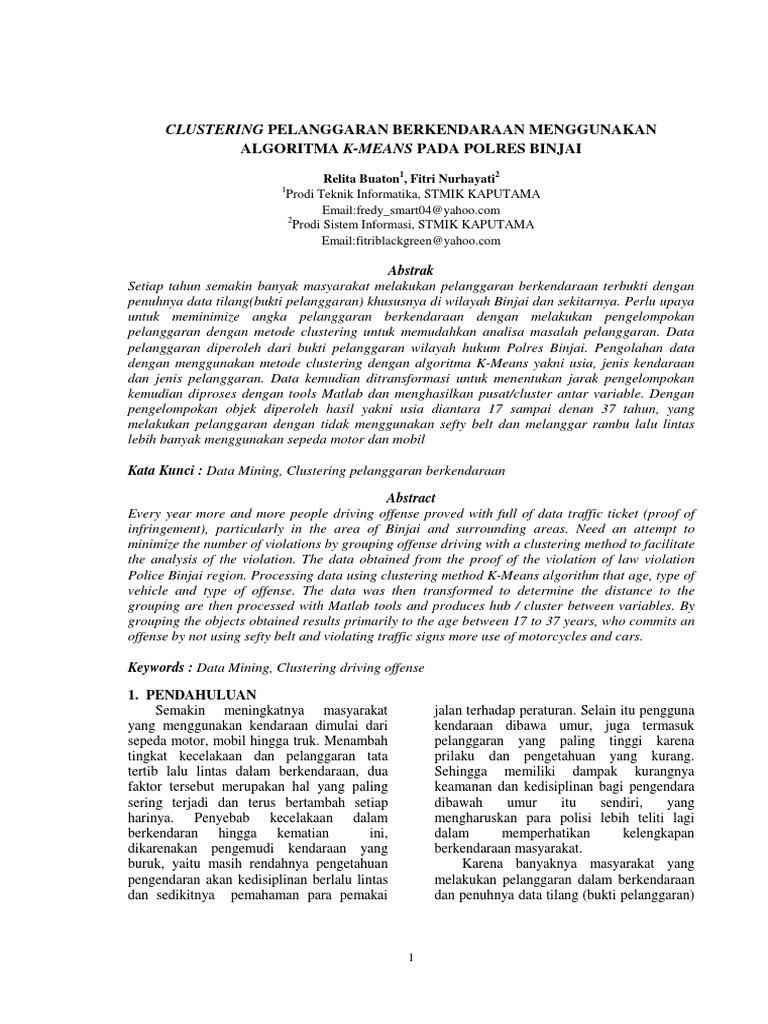 CLUSTERING PELANGGARAN BERKENDARAAN MENGGUNAKAN ALGORITMA K-MEANS PADA POLRES BINJAI

Relita Buaton$^1$, Fitri Nurhayati$^2$
$^1$Prodi Teknik Informatika, STMIK KAPUTAMA
Email:fredy_smart04@yahoo.com
$^2$Prodi Sistem Informasi, STMIK KAPUTAMA
Email:fitriblackgreen@yahoo.com

Abstrak

Setiap tahun semakin banyak masyarakat melakukan pelanggaran berkendaraan terbukti dengan penuhnya data tilang(bukti pelanggaran) khususnya di wilayah Binjai dan sekitarnya. Perlu upaya untuk meminimize angka pelanggaran berkendaraan dengan melakukan pengelompokan pelanggaran dengan metode clustering untuk memudahkan analisa masalah pelanggaran. Data pelanggaran diperoleh dari bukti pelanggaran wilayah hukum Polres Binjai. Pengolahan data dengan menggunakan metode clustering dengan algoritma K-Means yakni usia, jenis kendaraan dan jenis pelanggaran. Data kemudian ditransformasi untuk menentukan jarak pengelompokan kemudian diproses dengan tools Matlab dan menghasilkan pusat/cluster antar variable. Dengan pengelompokan objek diperoleh hasil yakni usia diantara 17 sampai denan 37 tahun, yang melakukan pelanggaran dengan tidak menggunakan sefty belt dan melanggar rambu lalu lintas lebih banyak menggunakan sepeda motor dan mobil

Kata Kunci : Data Mining, Clustering pelanggaran berkendaraan

Abstract

Every year more and more people driving offense proved with full of data traffic ticket (proof of infringement), particularly in the area of Binjai and surrounding areas. Need an attempt to minimize the number of violations by grouping offense driving with a clustering method to facilitate the analysis of the violation. The data obtained from the proof of the violation of law violation Police Binjai region. Processing data using clustering method K-Means algorithm that age, type of vehicle and type of offense. The data was then transformed to determine the distance to the grouping are then processed with Matlab tools and produces hub / cluster between variables. By grouping the objects obtained results primarily to the age between 17 to 37 years, who commits an offense by not using sefty belt and violating traffic signs more use of motorcycles and cars.

Keywords : Data Mining, Clustering driving offense

1. PENDAHULUAN

Semakin meningkatnya masyarakat yang menggunakan kendaraan dimulai dari sepeda motor, mobil hingga truk. Menambah tingkat kecelakaan dan pelanggaran tata tertib lalu lintas dalam berkendaraan, dua faktor tersebut merupakan hal yang paling sering terjadi dan terus bertambah setiap harinya. Penyebab kecelakaan dalam berkendaran hingga kematian ini, dikarenakan pengemudi kendaraan yang buruk, yaitu masih rendahnya pengetahuan pengendaran akan kedisiplinan berlalu lintas dan sedikitnya pemahaman para pemakai

jalan terhadap peraturan. Selain itu pengguna kendaraan dibawa umur, juga termasuk pelanggaran yang paling tinggi karena prilaku dan pengetahuan yang kurang. Sehingga memiliki dampak kurangnya keamanan dan kedisiplinan bagi pengendara dibawah umur itu sendiri, yang mengharuskan para polisi lebih teliti lagi dalam memperhatikan kelengkapan berkendaraan masyarakat.

Karena banyaknya masyarakat yang melakukan pelanggaran dalam berkendaraan dan penuhnya data tilang (bukti pelanggaran)

1